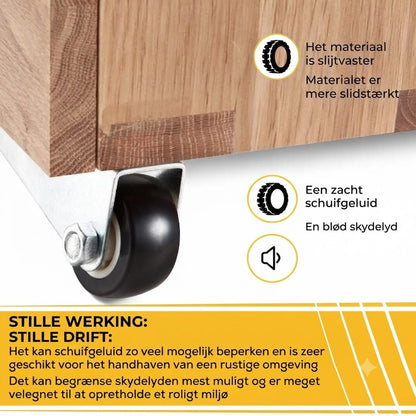 Het materiaal is slijtvaster

Materialet er mere slidstærkt

Een zacht schuifgeluid

En blød skydelyd

STILLE WERKING:
STILLE DRIFT:

Het kan schuifgeluid zo veel mogelijk beperken en is zeer geschikt voor het handhaven van een rustige omgeving

Det kan begrænse skydelyden mest muligt og er meget velegnet til at opretholde et roligt miljø